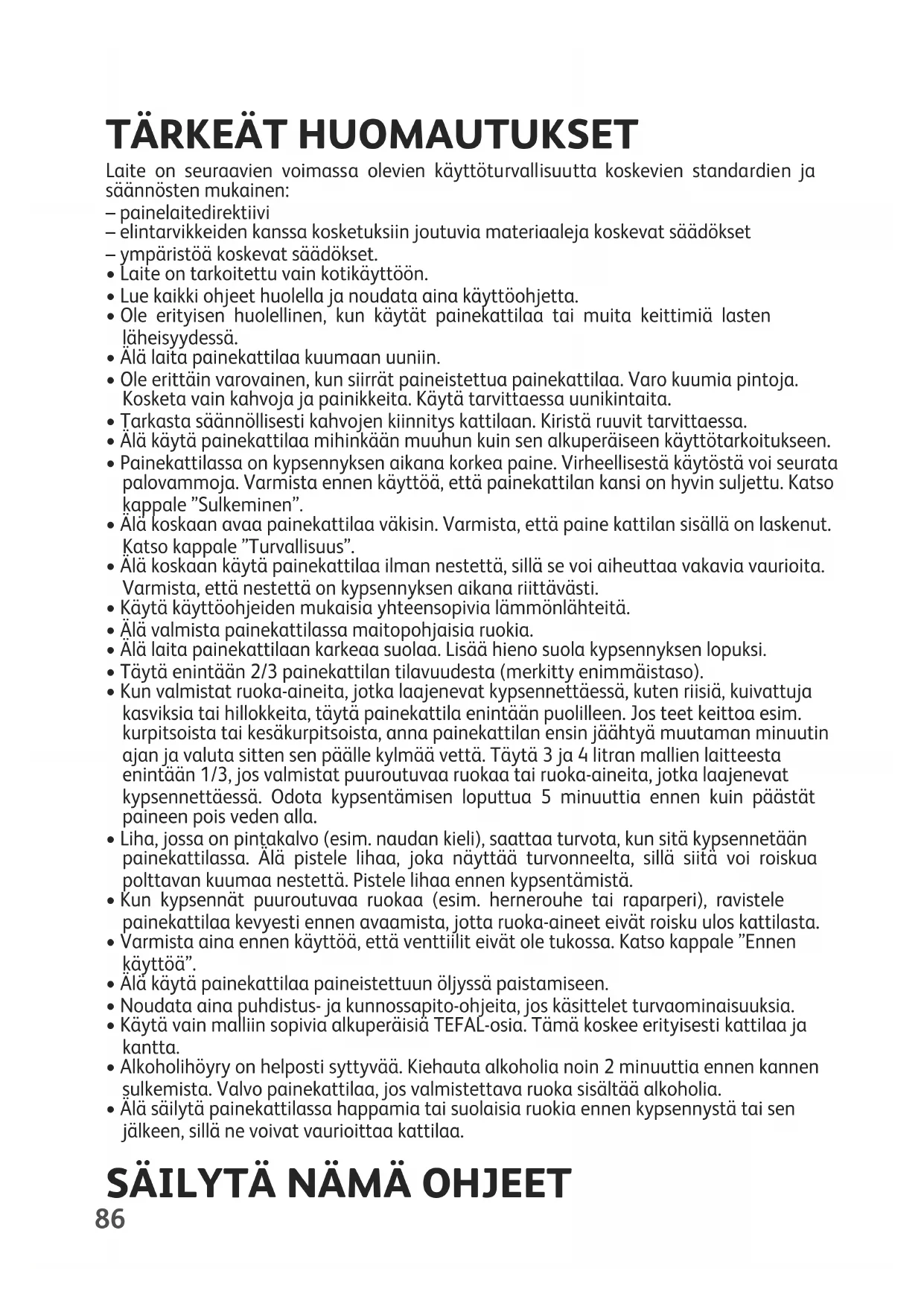 TÄRKEÄT HUOMAUTUKSET

Laite on seuraavien voimassa olevien käyttöturvallisuutta koskevien standardien ja säännösten mukainen:
– painelaitedirektiivi
– elintarvikkeiden kanssa kosketuksiin joutuvia materiaaleja koskevat säädökset
– ympäristöä koskevat säädökset.
• Laite on tarkoitettu vain kotikäyttöön.
• Lue kaikki ohjeet huolella ja noudata aina käyttöohjetta.
• Ole erityisen huolellinen, kun käytät painekattilaa tai muita keittimiä lasten läheisyydessä.
• Älä laita painekattilaa kuumaan uuniin.
• Ole erittäin varovainen, kun siirrät paineistettua painekattilaa. Varo kuumia pintoja. Kosketa vain kahvoja ja painikkeita. Käytä tarvittaessa uunikintaita.
• Tarkasta säännöllisesti kahvojen kiinnitys kattilaan. Kiristä ruuvit tarvittaessa.
• Älä käytä painekattilaa mihinkään muuhun kuin sen alkuperäiseen käyttötarkoitukseen.
• Painekattilassa on kypsennyksen aikana korkea paine. Virheellisestä käytöstä voi seurata palovammoja. Varmista ennen käyttöä, että painekattilan kansi on hyvin suljettu. Katso kappale ”Sulkeminen”.
• Älä koskaan avaa painekattilaa väkisin. Varmista, että paine kattilan sisällä on laskenut. Katso kappale ”Turvallisuus”.
• Älä koskaan käytä painekattilaa ilman nestettä, sillä se voi aiheuttaa vakavia vaurioita. Varmista, että nestettä on kypsennyksen aikana riittävästi.
• Käytä käyttöohjeiden mukaisia yhteensopivia lämmönlähteitä.
• Älä valmista painekattilassa maitopohjaisia ruokia.
• Älä laita painekattilaan karkeaa suolaa. Lisää hieno suola kypsennyksen lopuksi.
• Täytä enintään 2/3 painekattilan tilavuudesta (merkitty enimmäistaso).
• Kun valmistat ruoka-aineita, jotka laajenevat kypsennettäessä, kuten riisiä, kuivattuja kasviksia tai hillokkeita, täytä painekattila enintään puolilleen. Jos teet keittoa esim. kurpitsoista tai kesäkurpitsoista, anna painekattilan ensin jäähtyä muutaman minuutin ajan ja valuta sitten sen päälle kylmää vettä. Täytä 3 ja 4 litran mallien laitteesta enintään 1/3, jos valmistat puuroutuvaa ruokaa tai ruoka-aineita, jotka laajenevat kypsennettäessä. Odota kypsentämisen loputtua 5 minuuttia ennen kuin päästät paineen pois veden alla.
• Liha, jossa on pintakalvo (esim. naudan kieli), saattaa turvota, kun sitä kypsennetään painekattilassa. Älä pistele lihaa, joka näyttää turvonneelta, sillä siitä voi roiskua polttavan kuumaa nestettä. Pistele lihaa ennen kypsentämistä.
• Kun kypsennät puuroutuvaa ruokaa (esim. hernerouhe tai raparperi), ravistele painekattilaa kevyesti ennen avaamista, jotta ruoka-aineet eivät roisku ulos kattilasta.
• Varmista aina ennen käyttöä, että venttiilit eivät ole tukossa. Katso kappale ”Ennen käyttöä”.
• Älä käytä painekattilaa paineistettuun öljyssä paistamiseen.
• Noudata aina puhdistus- ja kunnossapito-ohjeita, jos käsittelet turvaominaisuuksia.
• Käytä vain malliin sopivia alkuperäisiä TEFAL-osia. Tämä koskee erityisesti kattilaa ja kantta.
• Alkoholihöyry on helposti syttyvää. Kiehauta alkoholia noin 2 minuuttia ennen kannen sulkemista. Valvo painekattilaa, jos valmistettava ruoka sisältää alkoholia.
• Älä säilytä painekattilassa happamia tai suolaisia ruokia ennen kypsennystä tai sen jälkeen, sillä ne voivat vaurioittaa kattilaa.

SÄILYTÄ NÄMÄ OHJEET

86